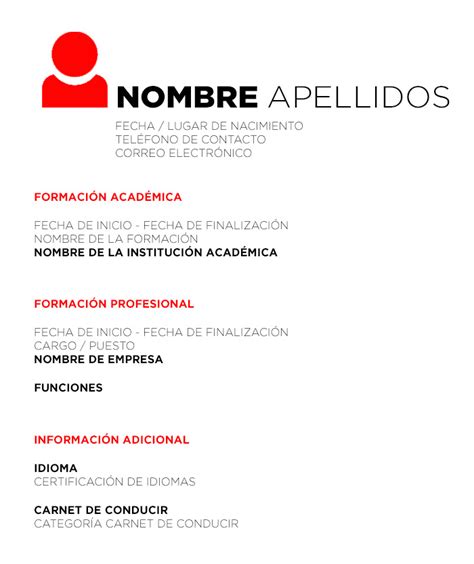 NOMBRE APELLIDOS

FECHA / LUGAR DE NACIMIENTO
TELÉFONO DE CONTACTO
CORREO ELECTRÓNICO

FORMACIÓN ACADÉMICA

FECHA DE INICIO - FECHA DE FINALIZACIÓN
NOMBRE DE LA FORMACIÓN
NOMBRE DE LA INSTITUCIÓN ACADÉMICA

FORMACIÓN PROFESIONAL

FECHA DE INICIO - FECHA DE FINALIZACIÓN
CARGO / PUESTO
NOMBRE DE EMPRESA

FUNCIONES

INFORMACIÓN ADICIONAL

IDIOMA
CERTIFICACIÓN DE IDIOMAS

CARNET DE CONDUCIR
CATEGORÍA CARNET DE CONDUCIR